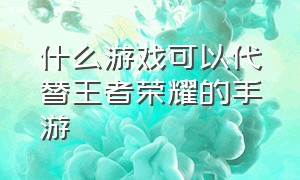 什么游戏可以代替王者荣耀的手游